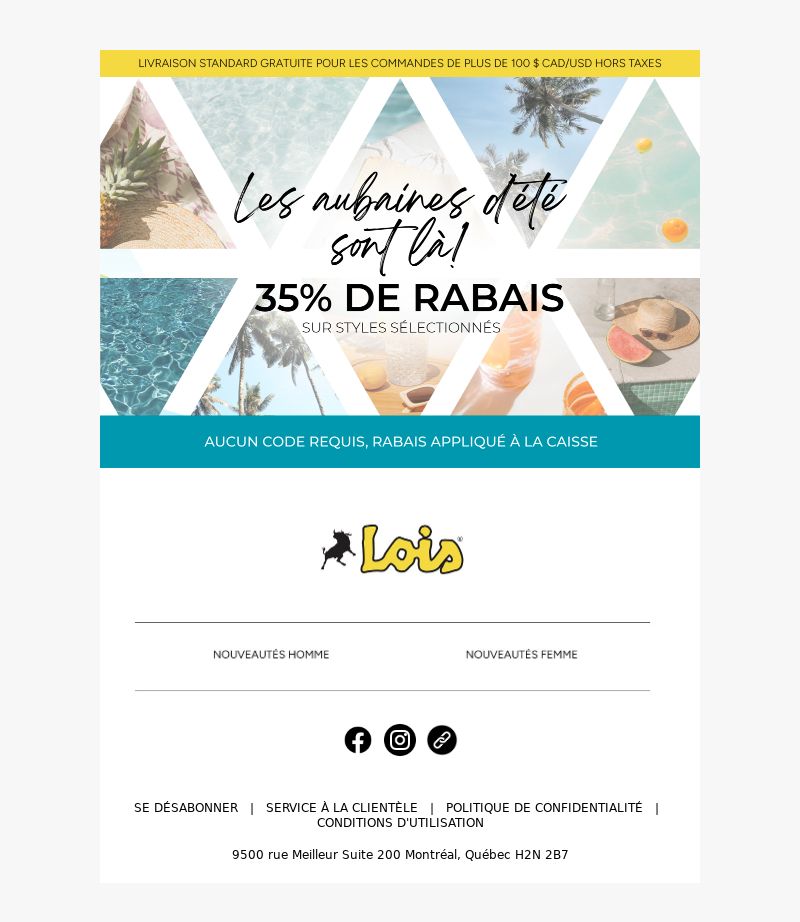 LIVRAISON STANDARD GRATUITE POUR LES COMMANDES DE PLUS DE 100 $ CAD/USD HORS TAXES

Les aubaines d'été sont là!

35% DE RABAIS

SUR STYLES SÉLECTIONNÉS

AUCUN CODE REQUIS, RABAIS APPLIQUÉ À LA CAISSE

Lois

NOUVEAUTÉS HOMME

NOUVEAUTÉS FEMME

SE DÉSABONNER | SERVICE À LA CLIENTÈLE | POLITIQUE DE CONFIDENTIALITÉ | CONDITIONS D'UTILISATION

9500 rue Meilleur Suite 200 Montréal, Québec H2N 2B7